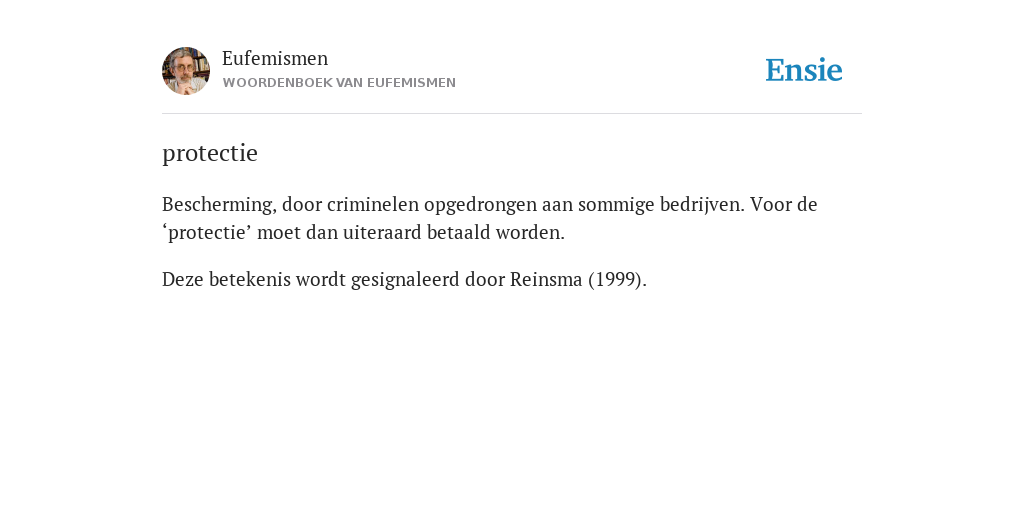 Eufemismen
WOORDENBOEK VAN EUFEMISMEN

Ensie

protectie

Bescherming, door criminelen opgedrongen aan sommige bedrijven. Voor de ‘protectie’ moet dan uiteraard betaald worden.

Deze betekenis wordt gesignaleerd door Reinsma (1999).